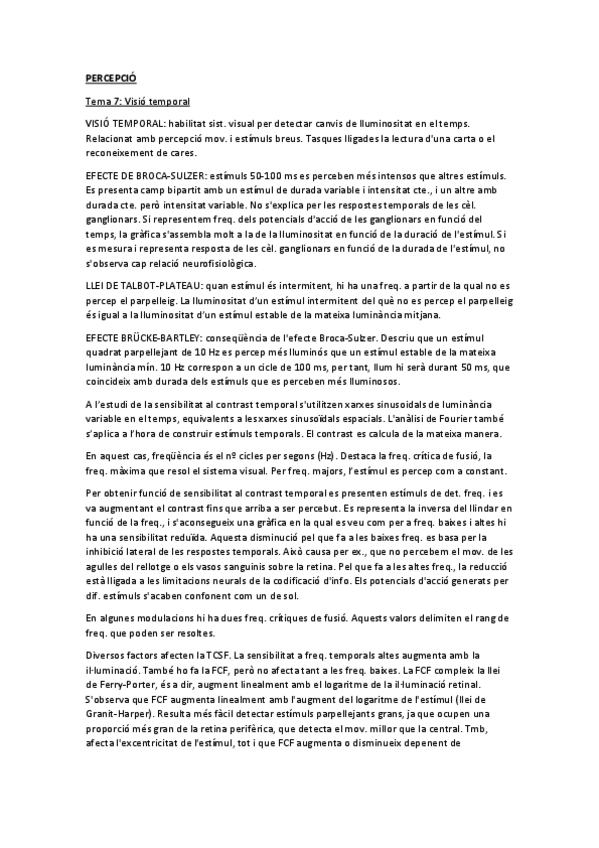 PERCEPCIÓ

Tema 7: Visió temporal

VISIÓ TEMPORAL: habilitat sist. visual per detectar canvis de lluminositat en el temps. Relacionat amb percepció mov. i estímuls breus. Tasques lligades la lectura d'una carta o el reconeixement de cares.

EFECTE DE BROCA-SULZER: estímuls 50-100 ms es perceben més intensos que altres estímuls. Es presenta camp bipartit amb un estímul de durada variable i intensitat cte., i un altre amb durada cte. però intensitat variable. No s'explica per les respostes temporals de les cèl. ganglionars. Si representem freq. dels potencials d'acció de les ganglionars en funció del temps, la gràfica s'assembla molt a la de la lluminositat en funció de la duració de l'estímul. Si es mesura i representa resposta de les cèl. ganglionars en funció de la durada de l'estímul, no s'observa cap relació neurofisiològica.

LLEI DE TALBOT-PLATEAU: quan estímul és intermitent, hi ha una freq. a partir de la qual no es percep el parpelleig. La lluminositat d'un estímul intermitent del què no es percep el parpelleig és igual a la lluminositat d'un estímul estable de la mateixa luminància mitjana.

EFECTE BRÜCKE-BARTLEY: conseqüència de l'efecte Broca-Sulzer. Descriu que un estímul quadrat parpellejant de 10 Hz es percep més lluminós que un estímul estable de la mateixa luminància mín. 10 Hz correspon a un cicle de 100 ms, per tant, llum hi serà durant 50 ms, que coincideix amb durada dels estímuls que es perceben més lluminosos.

A l'estudi de la sensibilitat al contrast temporal s'utilitzen xarxes sinusoidals de luminància variable en el temps, equivalents a les xarxes sinusoïdals espacials. L'anàlisi de Fourier també s'aplica a l'hora de construir estímuls temporals. El contrast es calcula de la mateixa manera.

En aquest cas, freqüència és el nº cicles per segons (Hz). Destaca la freq. crítica de fusió, la freq. màxima que resol el sistema visual. Per freq. majors, l'estímul es percep com a constant.

Per obtenir funció de sensibilitat al contrast temporal es presenten estímuls de det. freq. i es va augmentant el contrast fins que arriba a ser percebut. Es representa la inversa del llindar en funció de la freq., i s'aconsegueix una gràfica en la qual es veu com per a freq. baixes i altes hi ha una sensibilitat reduïda. Aquesta disminució pel que fa a les baixes freq. es basa per la inhibició lateral de les respostes temporals. Això causa per ex., que no percebem el mov. de les agulles del rellotge o els vasos sanguinis sobre la retina. Pel que fa a les altes freq., la reducció està lligada a les limitacions neurals de la codificació d'info. Els potencials d'acció generats per dif. estímuls s'acaben confonent com un de sol.

En algunes modulacions hi ha dues freq. crítiques de fusió. Aquests valors delimiten el rang de freq. que poden ser resoltes.

Diversos factors afecten la TCSF. La sensibilitat a freq. temporals altes augmenta amb la il·luminació. També ho fa la FCF, però no afecta tant a les freq. baixes. La FCF compleix la llei de Ferry-Porter, és a dir, augment linealment amb el logaritme de la il·luminació retinal. S'observa que FCF augmenta linealment amb l'augment del logaritme de l'estímul (llei de Granit-Harper). Resulta més fàcil detectar estímuls parpellejants grans, ja que ocupen una proporció més gran de la retina perifèrica, que detecta el mov. millor que la central. Tmb, afecta l'excentricitat de l'estímul, tot i que FCF augmenta o disminueix depenent de